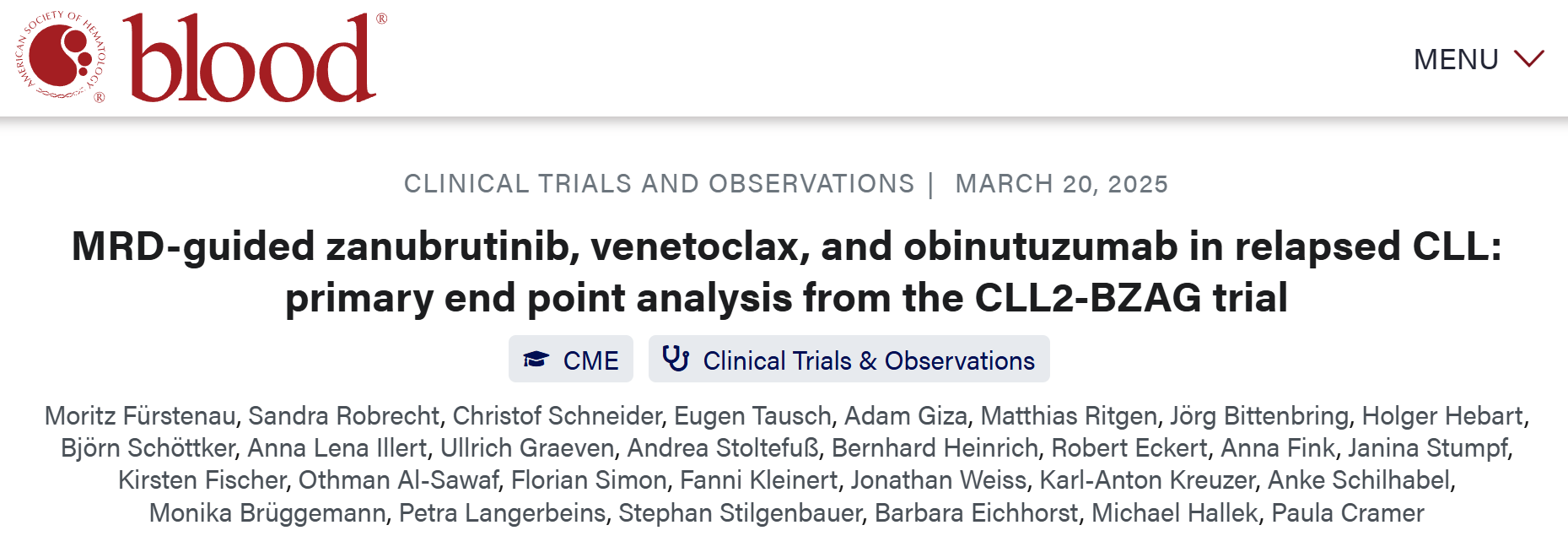 AMERICAN SOCIETY OF HEMATOLOGY ®

blood®

MENU

CLINICAL TRIALS AND OBSERVATIONS | MARCH 20, 2025

MRD-guided zanubrutinib, venetoclax, and obinutuzumab in relapsed CLL: primary end point analysis from the CLL2-BZAG trial

CME

Clinical Trials & Observations

Moritz Fürstenau, Sandra Robrecht, Christof Schneider, Eugen Tausch, Adam Giza, Matthias Ritgen, Jörg Bittenbring, Holger Hebart, Björn Schöttker, Anna Lena Illert, Ullrich Graeven, Andrea Stoltefuß, Bernhard Heinrich, Robert Eckert, Anna Fink, Janina Stumpf, Kirsten Fischer, Othman Al-Sawaf, Florian Simon, Fanni Kleinert, Jonathan Weiss, Karl-Anton Kreuzer, Anke Schilhabel, Monika Brüggemann, Petra Langerbeins, Stephan Stilgenbauer, Barbara Eichhorst, Michael Hallek, Paula Cramer